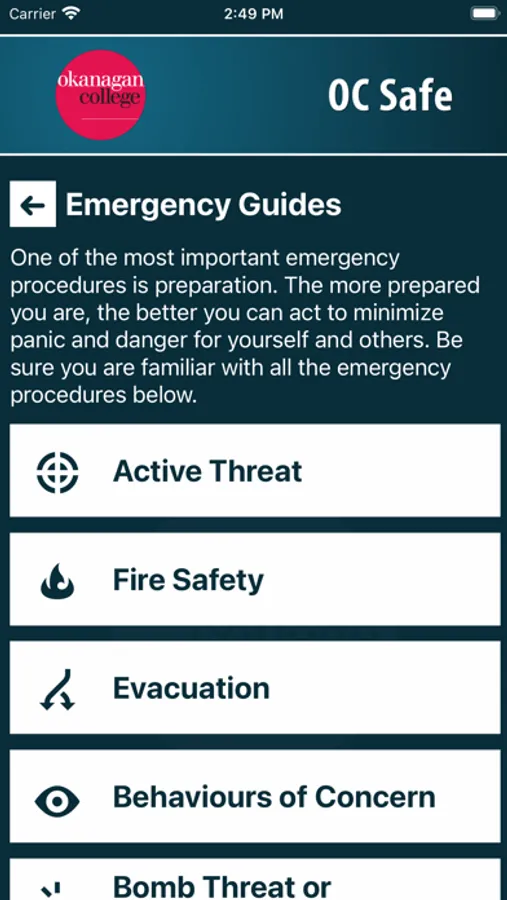 Carrier 2:49 PM

okanagan college

OC Safe

Emergency Guides

One of the most important emergency procedures is preparation. The more prepared you are, the better you can act to minimize panic and danger for yourself and others. Be sure you are familiar with all the emergency procedures below.

Active Threat

Fire Safety

Evacuation

Behaviours of Concern

Bomb Threat or